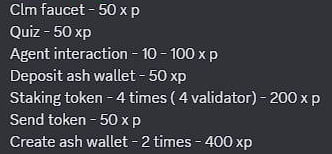 Clm faucet - 50 x p
Quiz - 50 xp
Agent interaction - 10 - 100 x p
Deposit ash wallet - 50 xp
Staking token - 4 times ( 4 validator) - 200 x p
Send token - 50 x p
Create ash wallet - 2 times - 400 xp